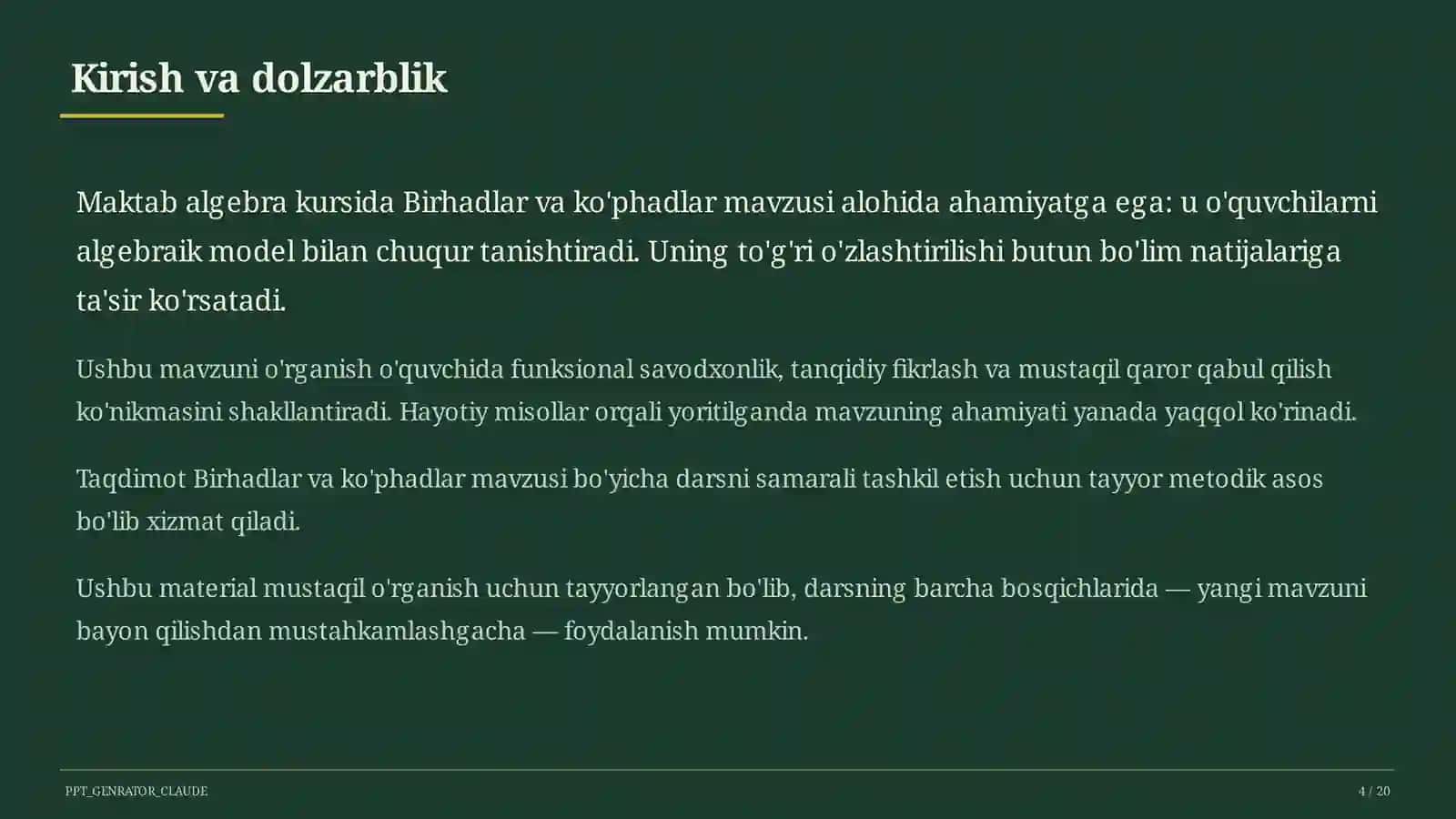 Kirish va dolzarblik

Maktab algebra kursida Birhadlar va ko'phadlar mavzusi alohida ahamiyatga ega: u o'quvchilarni algebraik model bilan chuqur tanishtiradi. Uning to'g'ri o'zlashtirilishi butun bo'lim natijalariga ta'sir ko'rsatadi.

Ushbu mavzuni o'rganish o'quvchida funksional savodxonlik, tanqidiy fikrlash va mustaqil qaror qabul qilish ko'nikmasini shakllantiradi. Hayotiy misollar orqali yoritilganda mavzuning ahamiyati yanada yaqqol ko'rinadi.

Taqdimot Birhadlar va ko'phadlar mavzusi bo'yicha darsni samarali tashkil etish uchun tayyor metodik asos bo'lib xizmat qiladi.

Ushbu material mustaqil o'rganish uchun tayyorlangan bo'lib, darsning barcha bosqichlarida — yangi mavzuni bayon qilishdan mustahkamlashgacha — foydalanish mumkin.

PPT_GENRATOR_CLAUDE

4 / 20